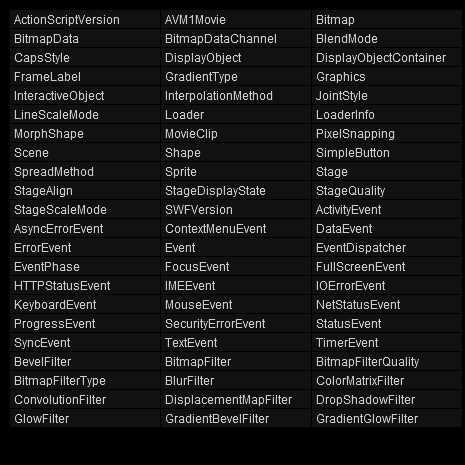 | ActionScriptVersion | AVM1Movie | Bitmap |
|---|---|---|
| BitmapData | BitmapDataChannel | BlendMode |
| CapsStyle | DisplayObject | DisplayObjectContainer |
| FrameLabel | GradientType | Graphics |
| InteractiveObject | InterpolationMethod | JointStyle |
| LineScaleMode | Loader | LoaderInfo |
| MorphShape | MovieClip | PixelSnapping |
| Scene | Shape | SimpleButton |
| SpreadMethod | Sprite | Stage |
| StageAlign | StageDisplayState | StageQuality |
| StageScaleMode | SWFVersion | ActivityEvent |
| AsyncErrorEvent | ContextMenuEvent | DataEvent |
| ErrorEvent | Event | EventDispatcher |
| EventPhase | FocusEvent | FullScreenEvent |
| HTTPStatusEvent | IMEEvent | IOErrorEvent |
| KeyboardEvent | MouseEvent | NetStatusEvent |
| ProgressEvent | SecurityErrorEvent | StatusEvent |
| SyncEvent | TextEvent | TimerEvent |
| BevelFilter | BitmapFilter | BitmapFilterQuality |
| BitmapFilterType | BlurFilter | ColorMatrixFilter |
| ConvolutionFilter | DisplacementMapFilter | DropShadowFilter |
| GlowFilter | GradientBevelFilter | GradientGlowFilter |